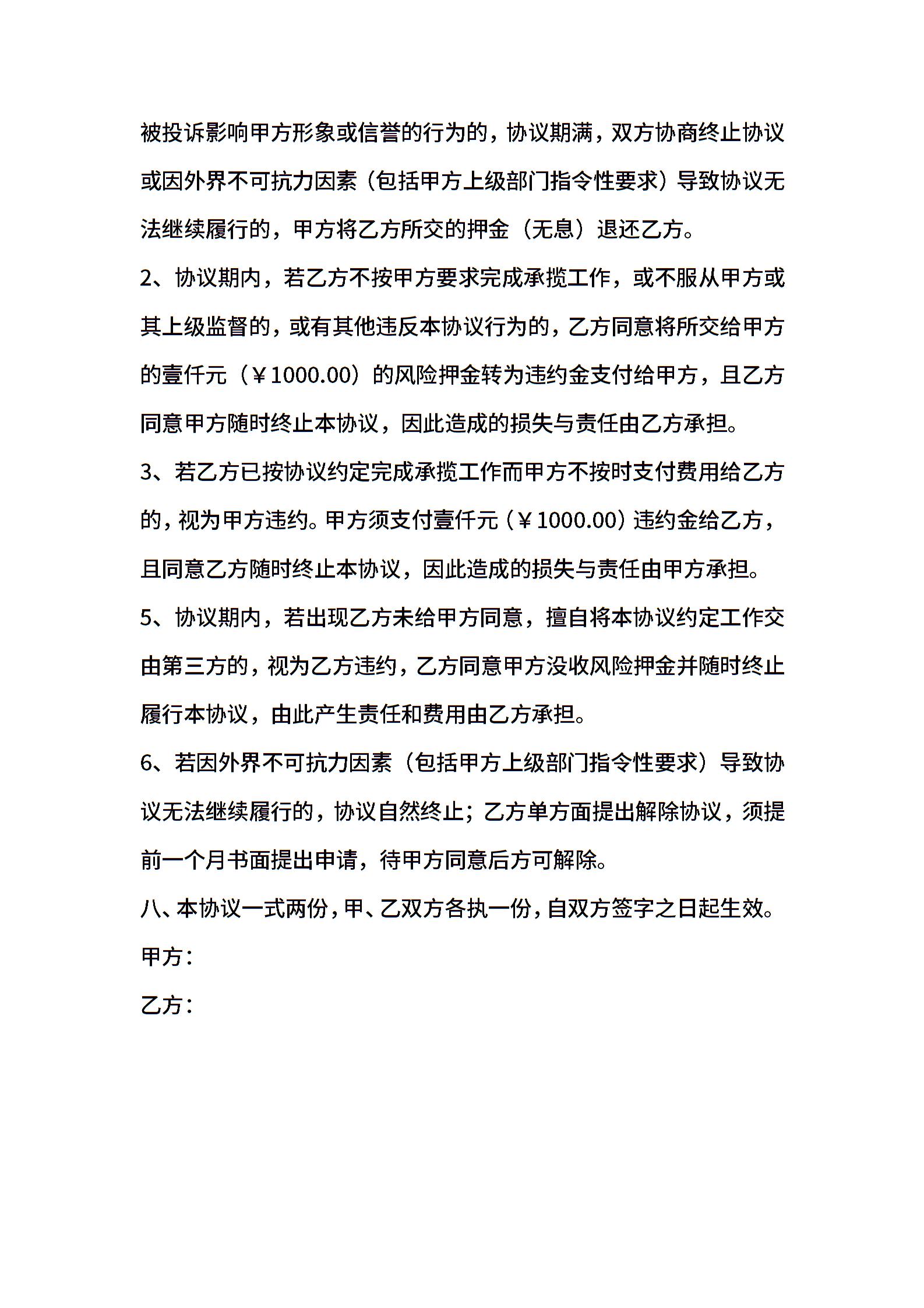 被投诉影响甲方形象或信誉的行为的，协议期满，双方协商终止协议或因外界不可抗力因素（包括甲方上级部门指令性要求）导致协议无法继续履行的，甲方将乙方所交的押金（无息）退还乙方。

2、协议期内，若乙方不按甲方要求完成承揽工作，或不服从甲方或其上级监督的，或有其他违反本协议行为的，乙方同意将所交给甲方的壹仟元（￥1000.00）的风险押金转为违约金支付给甲方，且乙方同意甲方随时终止本协议，因此造成的损失与责任由乙方承担。

3、若乙方已按协议约定完成承揽工作而甲方不按时支付费用给乙方的，视为甲方违约。甲方须支付壹仟元（￥1000.00）违约金给乙方，且同意乙方随时终止本协议，因此造成的损失与责任由甲方承担。

5、协议期内，若出现乙方未给甲方同意，擅自将本协议约定工作交由第三方的，视为乙方违约，乙方同意甲方没收风险押金并随时终止履行本协议，由此产生责任和费用由乙方承担。

6、若因外界不可抗力因素（包括甲方上级部门指令性要求）导致协议无法继续履行的，协议自然终止；乙方单方面提出解除协议，须提前一个月书面提出申请，待甲方同意后方可解除。

八、本协议一式两份，甲、乙双方各执一份，自双方签字之日起生效。

甲方：

乙方：